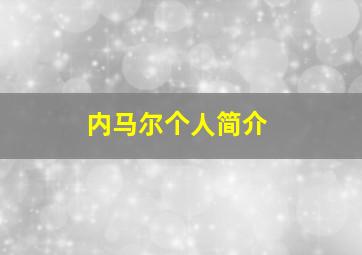 内马尔个人简介